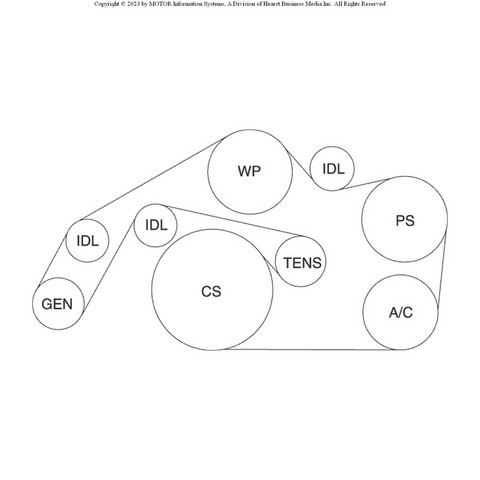 Copyright © 2023 by MOTOR Information Systems, A Division of Hearst Business Media Inc. All Rights Reserved

WP

IDL

PS

IDL

IDL

TENS

CS

GEN

A/C